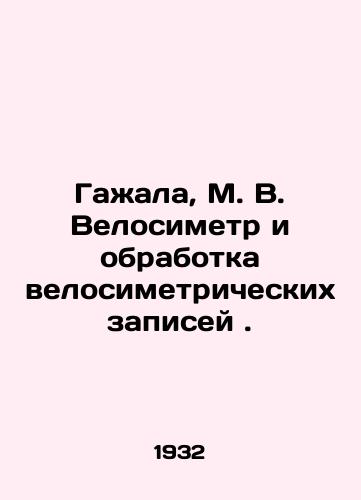 Гажала, М. В. Велосиметр и обработка велосиметрических записей .

1932